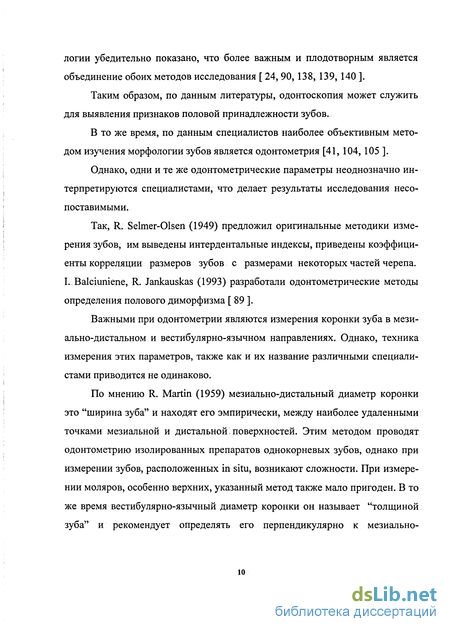 логии убедительно показано, что более важным и плодотворным является объединение обоих методов исследования [ 24, 90, 138, 139, 140 ].

Таким образом, по данным литературы, одонтоскопия может служить для выявления признаков половой принадлежности зубов.

В то же время, по данным специалистов наиболее объективным методом изучения морфологии зубов является одонтометрия [41, 104, 105 ].

Однако, одни и те же одонтометрические параметры неоднозначно интерпретируются специалистами, что делает результаты исследования несопоставимыми.

Так, R. Selmer-Olsen (1949) предложил оригинальные методики измерения зубов, им выведены интердентальные индексы, приведены коэффициенты корреляции размеров зубов с размерами некоторых частей черепа. I. Balciuniene, R. Jankauskas (1993) разработали одонтометрические методы определения полового диморфизма [ 89 ].

Важными при одонтометрии являются измерения коронки зуба в мезиально-дистальном и вестибулярно-язычном направлениях. Однако, техника измерения этих параметров, также как и их название различными специалистами приводится не одинаково.

По мнению R. Martin (1959) мезиально-дистальный диаметр коронки это "ширина зуба" и находят его эмпирически, между наиболее удаленными точками мезиальной и дистальной поверхностей. Этим методом проводят одонтометрию изолированных препаратов однокорневых зубов, однако при измерении зубов, расположенных in situ, возникают сложности. При измерении моляров, особенно верхних, указанный метод также мало пригоден. В то же время вестибулярно-язычный диаметр коронки он называет "толщиной зуба" и рекомендует определять его перпендикулярно к мезиально-

10

dsLib.net
библиотека диссертаций